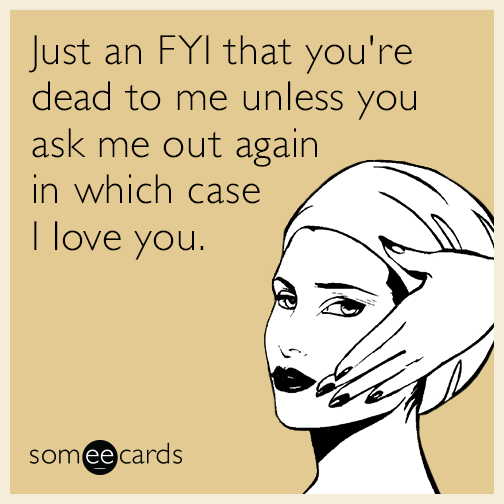 Just an FYI that you're dead to me unless you ask me out again in which case I love you.

someecards